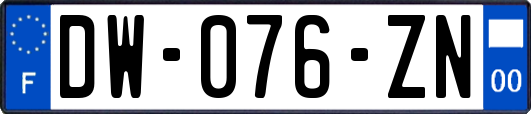 F
DW-076-ZN
00